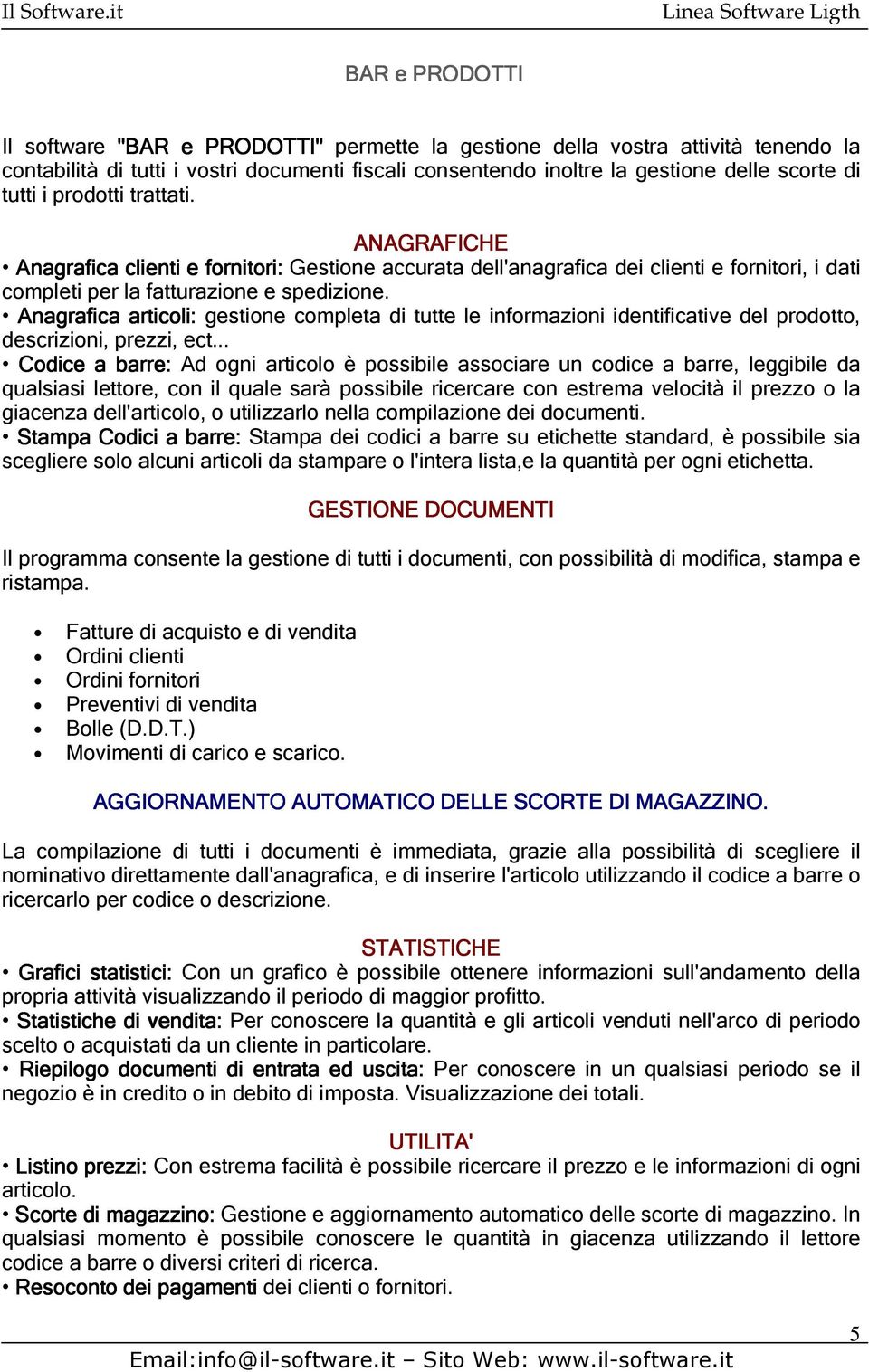 Il Software.it Linea Software Ligth

BAR e PRODOTTI

Il software "BAR e PRODOTTI" permette la gestione della vostra attività tenendo la contabilità di tutti i vostri documenti fiscali consentendo inoltre la gestione delle scorte di tutti i prodotti trattati.

ANAGRAFICHE

• Anagrafica clienti e fornitori: Gestione accurata dell'anagrafica dei clienti e fornitori, i dati completi per la fatturazione e spedizione.
• Anagrafica articoli: gestione completa di tutte le informazioni identificative del prodotto, descrizioni, prezzi, ect...
• Codice a barre: Ad ogni articolo è possibile associare un codice a barre, leggibile da qualsiasi lettore, con il quale sarà possibile ricercare con estrema velocità il prezzo o la giacenza dell'articolo, o utilizzarlo nella compilazione dei documenti.
• Stampa Codici a barre: Stampa dei codici a barre su etichette standard, è possibile sia scegliere solo alcuni articoli da stampare o l'intera lista,e la quantità per ogni etichetta.

GESTIONE DOCUMENTI

Il programma consente la gestione di tutti i documenti, con possibilità di modifica, stampa e ristampa.

• Fatture di acquisto e di vendita
• Ordini clienti
• Ordini fornitori
• Preventivi di vendita
• Bolle (D.D.T.)
• Movimenti di carico e scarico.

AGGIORNAMENTO AUTOMATICO DELLE SCORTE DI MAGAZZINO.

La compilazione di tutti i documenti è immediata, grazie alla possibilità di scegliere il nominativo direttamente dall'anagrafica, e di inserire l'articolo utilizzando il codice a barre o ricercarlo per codice o descrizione.

STATISTICHE

• Grafici statistici: Con un grafico è possibile ottenere informazioni sull'andamento della propria attività visualizzando il periodo di maggior profitto.
• Statistiche di vendita: Per conoscere la quantità e gli articoli venduti nell'arco di periodo scelto o acquistati da un cliente in particolare.
• Riepilogo documenti di entrata ed uscita: Per conoscere in un qualsiasi periodo se il negozio è in credito o in debito di imposta. Visualizzazione dei totali.

UTILITA'

• Listino prezzi: Con estrema facilità è possibile ricercare il prezzo e le informazioni di ogni articolo.
• Scorte di magazzino: Gestione e aggiornamento automatico delle scorte di magazzino. In qualsiasi momento è possibile conoscere le quantità in giacenza utilizzando il lettore codice a barre o diversi criteri di ricerca.
• Resoconto dei pagamenti dei clienti o fornitori.

5

Email:info@il-software.it – Sito Web: www.il-software.it